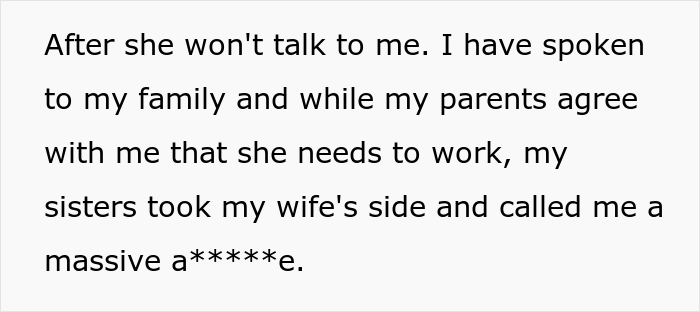 After she won't talk to me. I have spoken to my family and while my parents agree with me that she needs to work, my sisters took my wife's side and called me a massive a*****e.